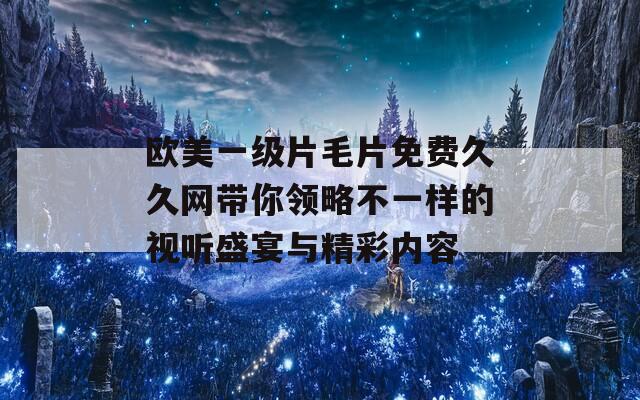 欧美一级片毛片免费久久网带你领略不一样的视听盛宴与精彩内容